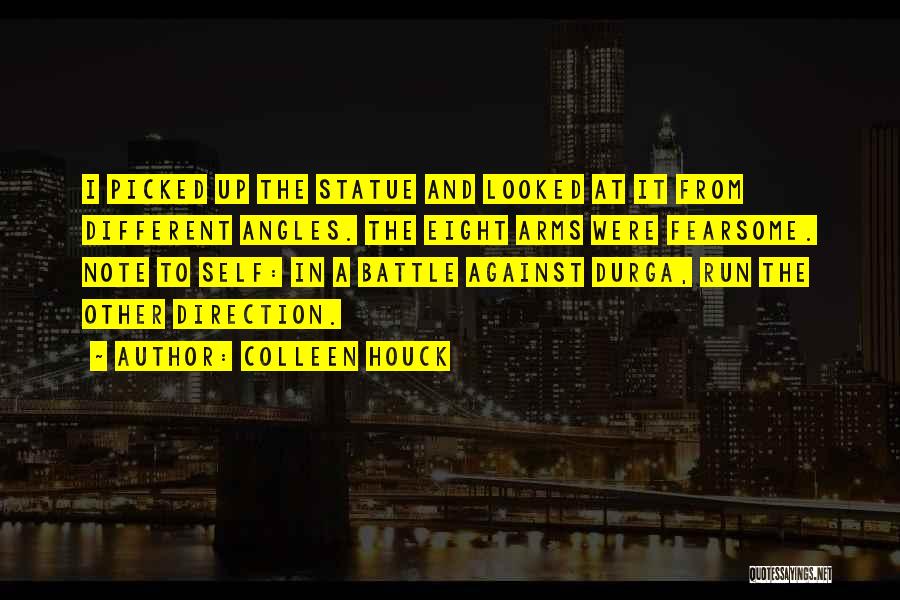 I PICKED UP THE STATUE AND LOOKED AT IT FROM DIFFERENT ANGLES. THE EIGHT ARMS WERE FEARSOME. NOTE TO SELF: IN A BATTLE AGAINST DURGA, RUN THE OTHER DIRECTION.

~ AUTHOR: COLLEEN HOUCK

QUOTESSAYINGS.NET